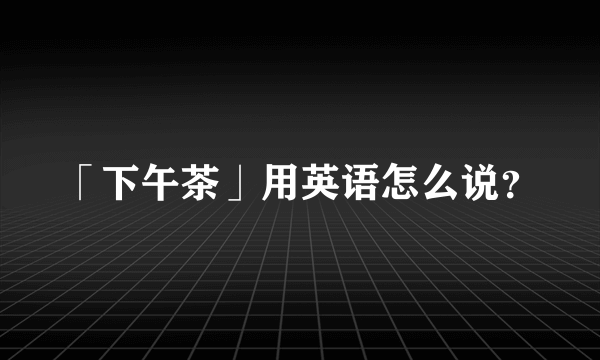 「下午茶」用英语怎么说？